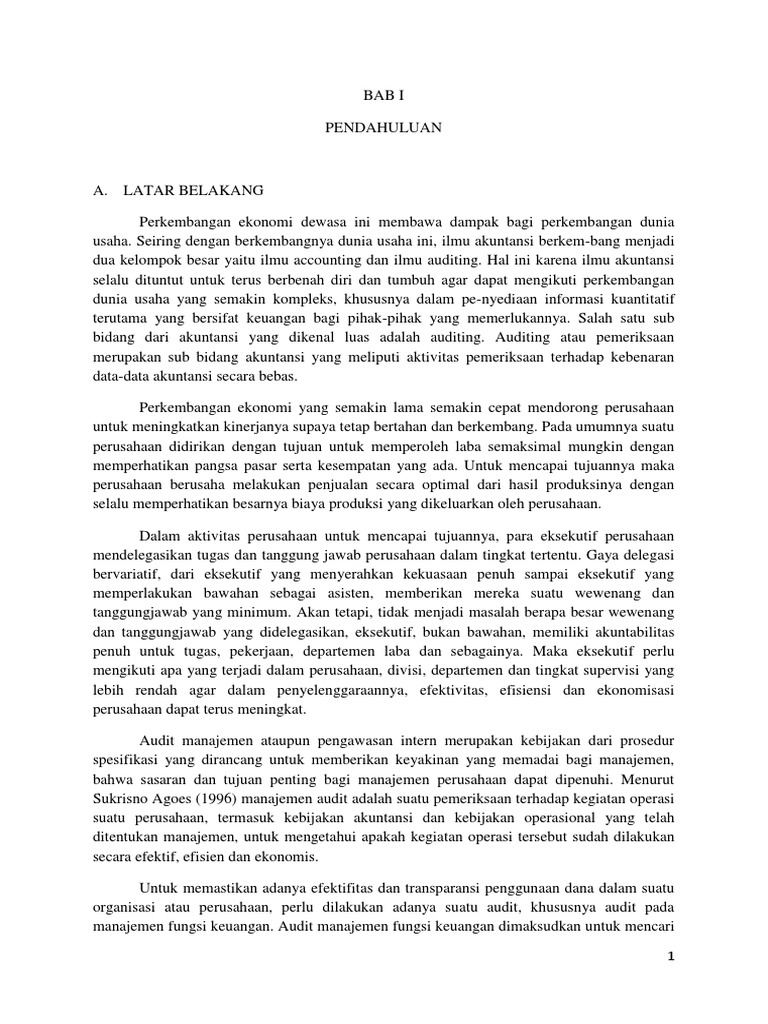 BAB I

PENDAHULUAN

A. LATAR BELAKANG

Perkembangan ekonomi dewasa ini membawa dampak bagi perkembangan dunia usaha. Seiring dengan berkembangnya dunia usaha ini, ilmu akuntansi berkem-bang menjadi dua kelompok besar yaitu ilmu accounting dan ilmu auditing. Hal ini karena ilmu akuntansi selalu dituntut untuk terus berbenah diri dan tumbuh agar dapat mengikuti perkembangan dunia usaha yang semakin kompleks, khususnya dalam pe-nyediaan informasi kuantitatif terutama yang bersifat keuangan bagi pihak-pihak yang memerlukannya. Salah satu sub bidang dari akuntansi yang dikenal luas adalah auditing. Auditing atau pemeriksaan merupakan sub bidang akuntansi yang meliputi aktivitas pemeriksaan terhadap kebenaran data-data akuntansi secara bebas.

Perkembangan ekonomi yang semakin lama semakin cepat mendorong perusahaan untuk meningkatkan kinerjanya supaya tetap bertahan dan berkembang. Pada umumnya suatu perusahaan didirikan dengan tujuan untuk memperoleh laba semaksimal mungkin dengan memperhatikan pangsa pasar serta kesempatan yang ada. Untuk mencapai tujuannya maka perusahaan berusaha melakukan penjualan secara optimal dari hasil produksinya dengan selalu memperhatikan besarnya biaya produksi yang dikeluarkan oleh perusahaan.

Dalam aktivitas perusahaan untuk mencapai tujuannya, para eksekutif perusahaan mendelegasikan tugas dan tanggung jawab perusahaan dalam tingkat tertentu. Gaya delegasi bervariatif, dari eksekutif yang menyerahkan kekuasaan penuh sampai eksekutif yang memperlakukan bawahan sebagai asisten, memberikan mereka suatu wewenang dan tanggungjawab yang minimum. Akan tetapi, tidak menjadi masalah berapa besar wewenang dan tanggungjawab yang didelegasikan, eksekutif, bukan bawahan, memiliki akuntabilitas penuh untuk tugas, pekerjaan, departemen laba dan sebagainya. Maka eksekutif perlu mengikuti apa yang terjadi dalam perusahaan, divisi, departemen dan tingkat supervisi yang lebih rendah agar dalam penyelenggaraannya, efektivitas, efisiensi dan ekonomisasi perusahaan dapat terus meningkat.

Audit manajemen ataupun pengawasan intern merupakan kebijakan dari prosedur spesifikasi yang dirancang untuk memberikan keyakinan yang memadai bagi manajemen, bahwa sasaran dan tujuan penting bagi manajemen perusahaan dapat dipenuhi. Menurut Sukrisno Agoes (1996) manajemen audit adalah suatu pemeriksaan terhadap kegiatan operasi suatu perusahaan, termasuk kebijakan akuntansi dan kebijakan operasional yang telah ditentukan manajemen, untuk mengetahui apakah kegiatan operasi tersebut sudah dilakukan secara efektif, efisien dan ekonomis.

Untuk memastikan adanya efektifitas dan transparansi penggunaan dana dalam suatu organisasi atau perusahaan, perlu dilakukan adanya suatu audit, khususnya audit pada manajemen fungsi keuangan. Audit manajemen fungsi keuangan dimaksudkan untuk mencari

1